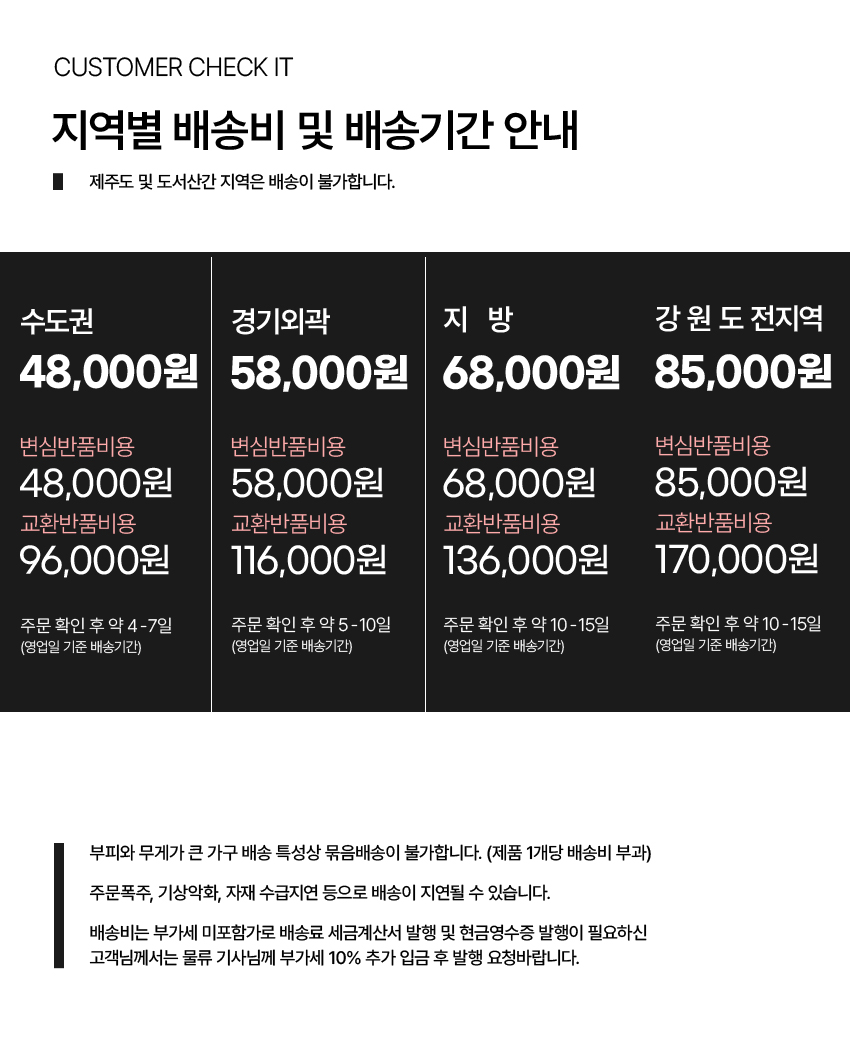 CUSTOMER CHECK IT

지역별 배송비 및 배송기간 안내

제주도 및 도서산간 지역은 배송이 불가합니다.

수도권
48,000원

변심반품비용
48,000원
교환반품비용
96,000원

주문 확인 후 약 4 -7일
(영업일 기준 배송기간)

경기외곽
58,000원

변심반품비용
58,000원
교환반품비용
116,000원

주문 확인 후 약 5 -10일
(영업일 기준 배송기간)

지 방
68,000원

변심반품비용
68,000원
교환반품비용
136,000원

주문 확인 후 약 10 -15일
(영업일 기준 배송기간)

강 원 도 전지역
85,000원

변심반품비용
85,000원
교환반품비용
170,000원

주문 확인 후 약 10 -15일
(영업일 기준 배송기간)

부피와 무게가 큰 가구 배송 특성상 묶음배송이 불가합니다. (제품 1개당 배송비 부과)

주문폭주, 기상악화, 자재 수급지연 등으로 배송이 지연될 수 있습니다.

배송비는 부가세 미포함가로 배송료 세금계산서 발행 및 현금영수증 발행이 필요하신 고객님께서는 물류 기사님께 부가세 10% 추가 입금 후 발행 요청바랍니다.